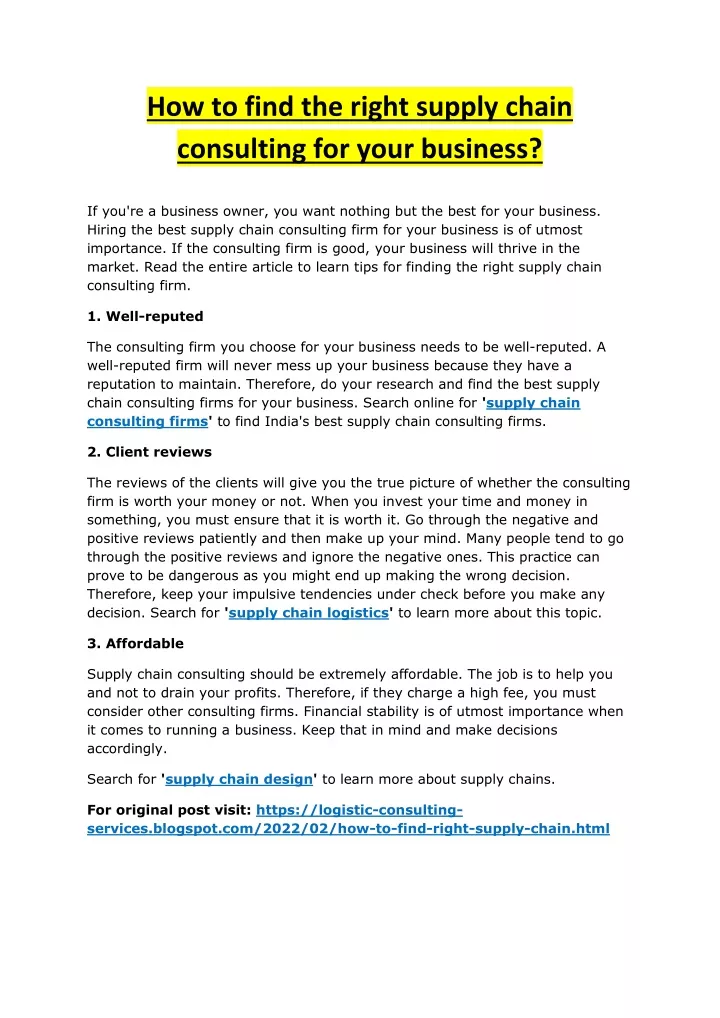 How to find the right supply chain consulting for your business?

If you're a business owner, you want nothing but the best for your business. Hiring the best supply chain consulting firm for your business is of utmost importance. If the consulting firm is good, your business will thrive in the market. Read the entire article to learn tips for finding the right supply chain consulting firm.

1. Well-reputed

The consulting firm you choose for your business needs to be well-reputed. A well-reputed firm will never mess up your business because they have a reputation to maintain. Therefore, do your research and find the best supply chain consulting firms for your business. Search online for 'supply chain consulting firms' to find India's best supply chain consulting firms.

2. Client reviews

The reviews of the clients will give you the true picture of whether the consulting firm is worth your money or not. When you invest your time and money in something, you must ensure that it is worth it. Go through the negative and positive reviews patiently and then make up your mind. Many people tend to go through the positive reviews and ignore the negative ones. This practice can prove to be dangerous as you might end up making the wrong decision. Therefore, keep your impulsive tendencies under check before you make any decision. Search for 'supply chain logistics' to learn more about this topic.

3. Affordable

Supply chain consulting should be extremely affordable. The job is to help you and not to drain your profits. Therefore, if they charge a high fee, you must consider other consulting firms. Financial stability is of utmost importance when it comes to running a business. Keep that in mind and make decisions accordingly.

Search for 'supply chain design' to learn more about supply chains.

For original post visit: https://logistic-consulting-services.blogspot.com/2022/02/how-to-find-right-supply-chain.html